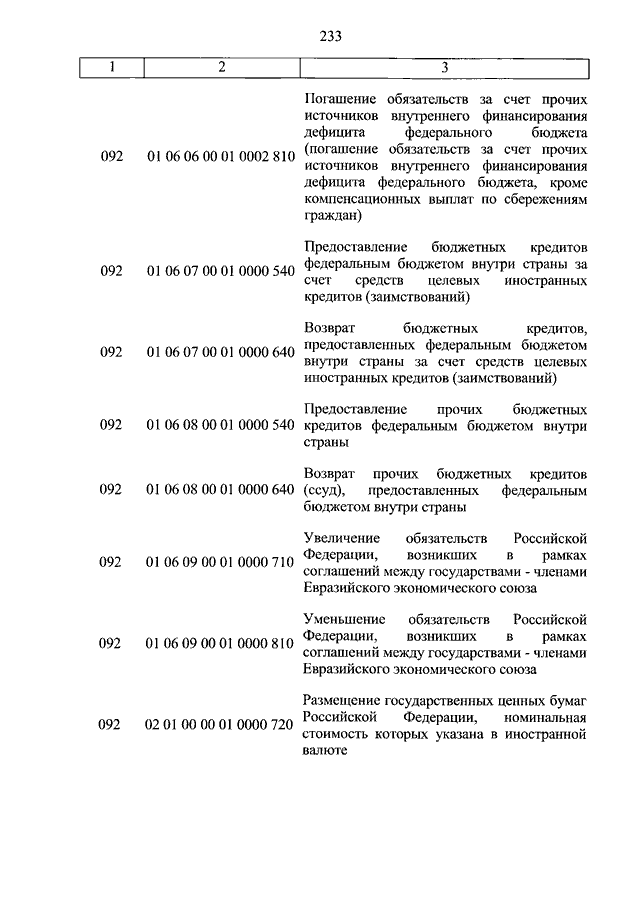 233

| 1 | 2 | 3 |
|---|---|---|
| 092 | 01 06 06 00 01 0002 810 | Погашение обязательств за счет прочих источников внутреннего финансирования дефицита федерального бюджета (погашение обязательств за счет прочих источников внутреннего финансирования дефицита федерального бюджета, кроме компенсационных выплат по сбережениям граждан) |
| 092 | 01 06 07 00 01 0000 540 | Предоставление бюджетных кредитов федеральным бюджетом внутри страны за счет средств целевых иностранных кредитов (заимствований) |
| 092 | 01 06 07 00 01 0000 640 | Возврат бюджетных кредитов, предоставленных федеральным бюджетом внутри страны за счет средств целевых иностранных кредитов (заимствований) |
| 092 | 01 06 08 00 01 0000 540 | Предоставление прочих бюджетных кредитов федеральным бюджетом внутри страны |
| 092 | 01 06 08 00 01 0000 640 | Возврат прочих бюджетных кредитов (ссуд), предоставленных федеральным бюджетом внутри страны |
| 092 | 01 06 09 00 01 0000 710 | Увеличение обязательств Российской Федерации, возникших в рамках соглашений между государствами - членами Евразийского экономического союза |
| 092 | 01 06 09 00 01 0000 810 | Уменьшение обязательств Российской Федерации, возникших в рамках соглашений между государствами - членами Евразийского экономического союза |
| 092 | 02 01 00 00 01 0000 720 | Размещение государственных ценных бумаг Российской Федерации, номинальная стоимость которых указана в иностранной валюте |